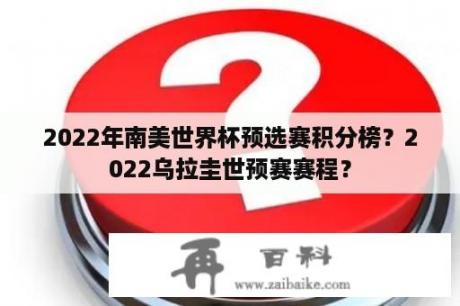 2022年南美世界杯预选赛积分榜？2022乌拉圭世预赛赛程？

再 百科
www.zaibaike.com